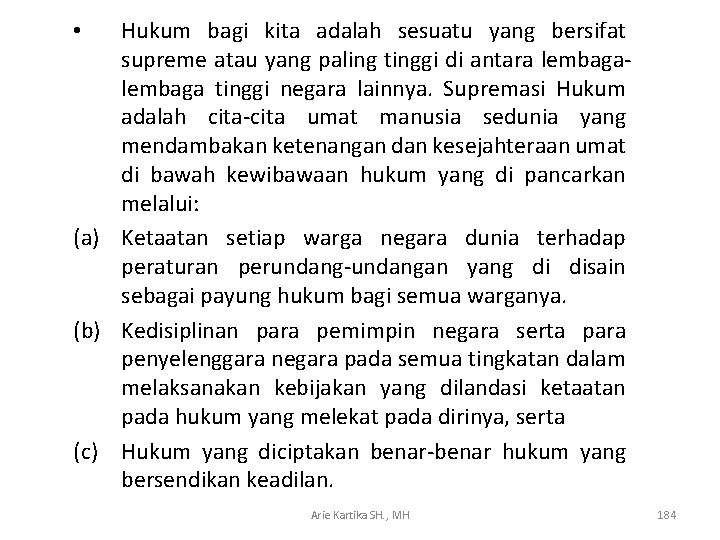 • Hukum bagi kita adalah sesuatu yang bersifat supreme atau yang paling tinggi di antara lembaga-lembaga tinggi negara lainnya. Supremasi Hukum adalah cita-cita umat manusia sedunia yang mendambakan ketenangan dan kesejahteraan umat di bawah kewibawaan hukum yang di pancarkan melalui:

(a) Ketaatan setiap warga negara dunia terhadap peraturan perundang-undangan yang di disain sebagai payung hukum bagi semua warganya.

(b) Kedisiplinan para pemimpin negara serta para penyelenggara negara pada semua tingkatan dalam melaksanakan kebijakan yang dilandasi ketaatan pada hukum yang melekat pada dirinya, serta

(c) Hukum yang diciptakan benar-benar hukum yang bersendikan keadilan.

Arie Kartika SH., MH

184